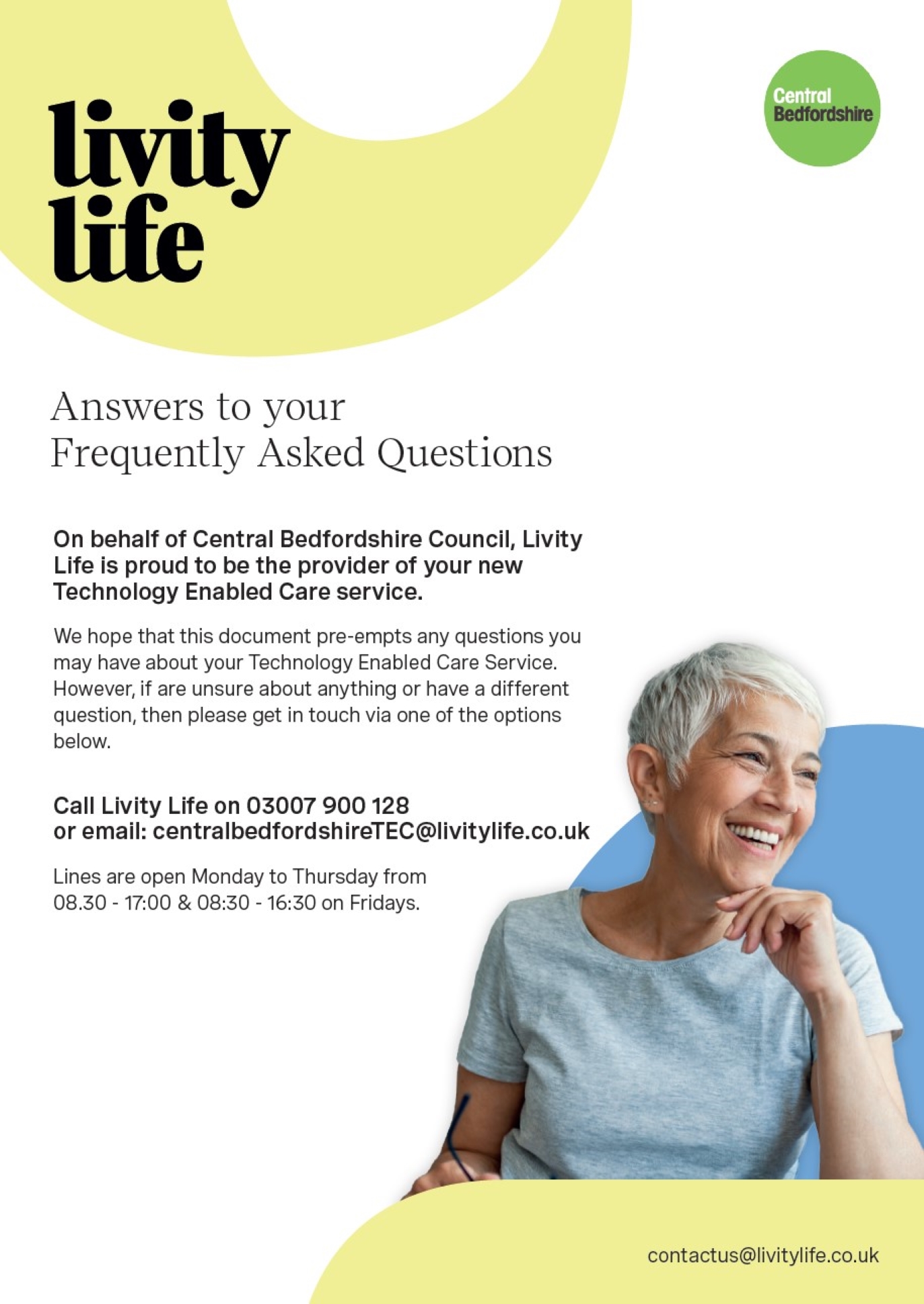 livity
life

Central
Bedfordshire

Answers to your
Frequently Asked Questions

On behalf of Central Bedfordshire Council, Livity Life is proud to be the provider of your new Technology Enabled Care service.

We hope that this document pre-empts any questions you may have about your Technology Enabled Care Service. However, if are unsure about anything or have a different question, then please get in touch via one of the options below.

Call Livity Life on 03007 900 128
or email: centralbedfordshireTEC@livitylife.co.uk

Lines are open Monday to Thursday from 08.30 - 17:00 & 08:30 - 16:30 on Fridays.

contactus@livitylife.co.uk